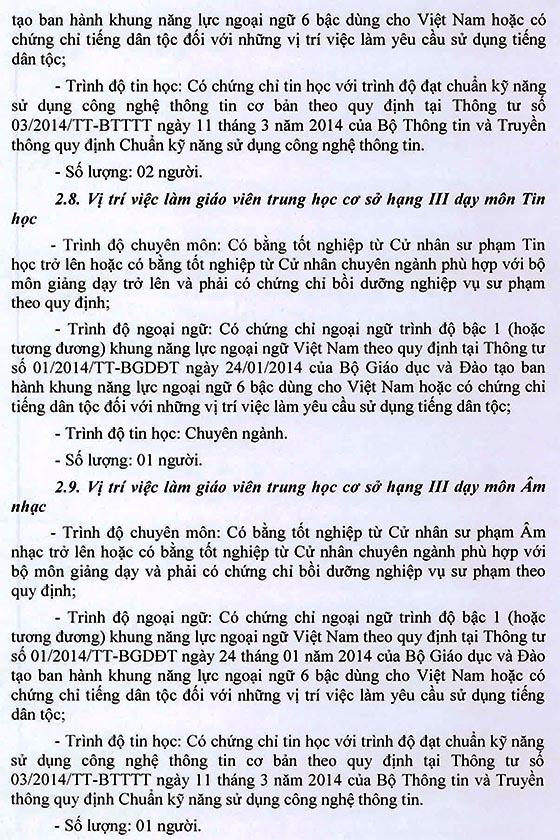 tạo ban hành khung năng lực ngoại ngữ 6 bậc dùng cho Việt Nam hoặc có chứng chỉ tiếng dân tộc đối với những vị trí việc làm yêu cầu sử dụng tiếng dân tộc;

- Trình độ tin học: Có chứng chỉ tin học với trình độ đạt chuẩn kỹ năng sử dụng công nghệ thông tin cơ bản theo quy định tại Thông tư số 03/2014/TT-BTTTT ngày 11 tháng 3 năm 2014 của Bộ Thông tin và Truyền thông quy định Chuẩn kỹ năng sử dụng công nghệ thông tin.

- Số lượng: 02 người.

2.8. Vị trí việc làm giáo viên trung học cơ sở hạng III dạy môn Tin học

- Trình độ chuyên môn: Có bằng tốt nghiệp từ Cử nhân sư phạm Tin học trở lên hoặc có bằng tốt nghiệp từ Cử nhân chuyên ngành phù hợp với bộ môn giảng dạy trở lên và phải có chứng chỉ bồi dưỡng nghiệp vụ sư phạm theo quy định;

- Trình độ ngoại ngữ: Có chứng chỉ ngoại ngữ trình độ bậc 1 (hoặc tương đương) khung năng lực ngoại ngữ Việt Nam theo quy định tại Thông tư số 01/2014/TT-BGDĐT ngày 24/01/2014 của Bộ Giáo dục và Đào tạo ban hành khung năng lực ngoại ngữ 6 bậc dùng cho Việt Nam hoặc có chứng chỉ tiếng dân tộc đối với những vị trí việc làm yêu cầu sử dụng tiếng dân tộc;

- Trình độ tin học: Chuyên ngành.

- Số lượng: 01 người.

2.9. Vị trí việc làm giáo viên trung học cơ sở hạng III dạy môn Âm nhạc

- Trình độ chuyên môn: Có bằng tốt nghiệp từ Cử nhân sư phạm Âm nhạc trở lên hoặc có bằng tốt nghiệp từ Cử nhân chuyên ngành phù hợp với bộ môn giảng dạy và phải có chứng chỉ bồi dưỡng nghiệp vụ sư phạm theo quy định;

- Trình độ ngoại ngữ: Có chứng chỉ ngoại ngữ trình độ bậc 1 (hoặc tương đương) khung năng lực ngoại ngữ Việt Nam theo quy định tại Thông tư số 01/2014/TT-BGDĐT ngày 24 tháng 01 năm 2014 của Bộ Giáo dục và Đào tạo ban hành khung năng lực ngoại ngữ 6 bậc dùng cho Việt Nam hoặc có chứng chỉ tiếng dân tộc đối với những vị trí việc làm yêu cầu sử dụng tiếng dân tộc;

- Trình độ tin học: Có chứng chỉ tin học với trình độ đạt chuẩn kỹ năng sử dụng công nghệ thông tin cơ bản theo quy định tại Thông tư số 03/2014/TT-BTTTT ngày 11 tháng 3 năm 2014 của Bộ Thông tin và Truyền thông quy định Chuẩn kỹ năng sử dụng công nghệ thông tin.

- Số lượng: 01 người.